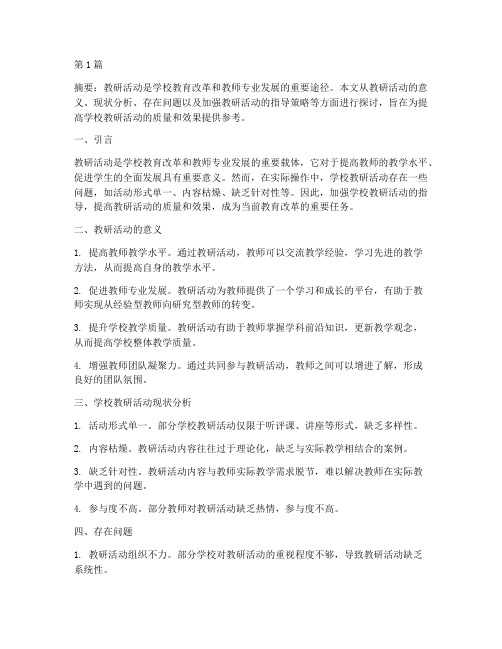 第1篇

摘要：教研活动是学校教育改革和教师专业发展的重要途径。本文从教研活动的意义、现状分析、存在问题以及加强教研活动的指导策略等方面进行探讨，旨在为提高学校教研活动的质量和效果提供参考。

一、引言

教研活动是学校教育改革和教师专业发展的重要载体，它对于提高教师的教学水平、促进学生的全面发展具有重要意义。然而，在实际操作中，学校教研活动存在一些问题，如活动形式单一、内容枯燥、缺乏针对性等。因此，加强学校教研活动的指导，提高教研活动的质量和效果，成为当前教育改革的重要任务。

二、教研活动的意义

1. 提高教师教学水平。通过教研活动，教师可以交流教学经验，学习先进的教学方法，从而提高自身的教学水平。

2. 促进教师专业发展。教研活动为教师提供了一个学习和成长的平台，有助于教师实现从经验型教师向研究型教师的转变。

3. 提升学校教学质量。教研活动有助于教师掌握学科前沿知识，更新教学观念，从而提高学校整体教学质量。

4. 增强教师团队凝聚力。通过共同参与教研活动，教师之间可以增进了解，形成良好的团队氛围。

三、学校教研活动现状分析

1. 活动形式单一。部分学校教研活动仅限于听评课、讲座等形式，缺乏多样性。

2. 内容枯燥。教研活动内容往往过于理论化，缺乏与实际教学相结合的案例。

3. 缺乏针对性。教研活动内容与教师实际教学需求脱节，难以解决教师在实际教学中遇到的问题。

4. 参与度不高。部分教师对教研活动缺乏热情，参与度不高。

四、存在问题

1. 教研活动组织不力。部分学校对教研活动的重视程度不够，导致教研活动缺乏系统性。